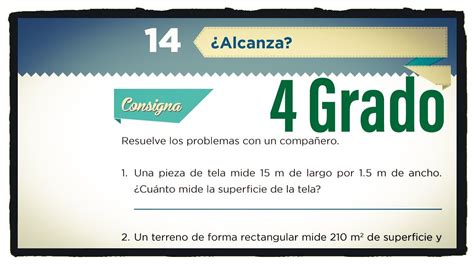 14 ¿Alcanza?

Consigna

4 Grado

Resuelve los problemas con un compañero.

1. Una pieza de tela mide 15 m de largo por 1.5 m de ancho. ¿Cuánto mide la superficie de la tela?

2. Un terreno de forma rectangular mide 210 $m^2$ de superficie y